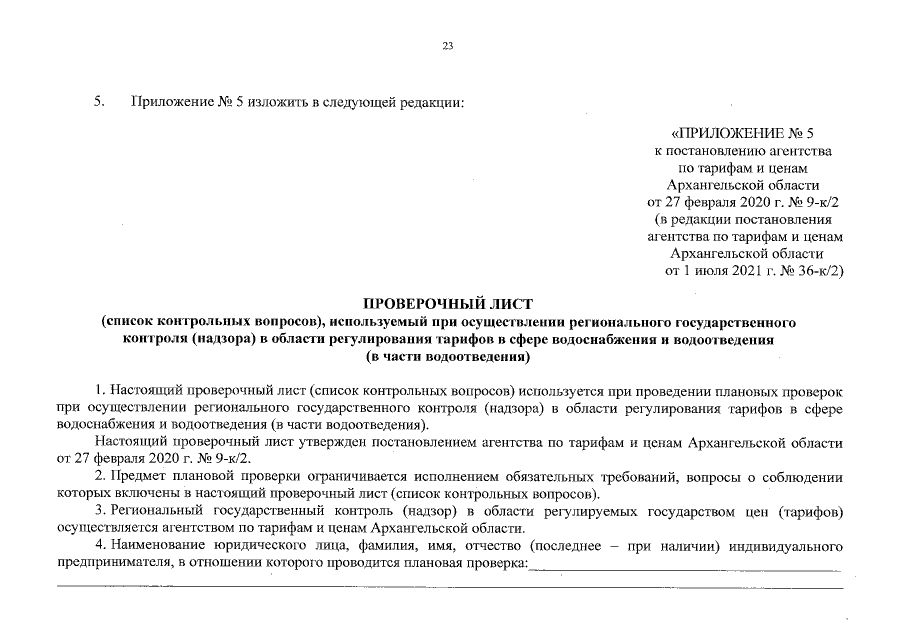 23

5. Приложение № 5 изложить в следующей редакции:

«ПРИЛОЖЕНИЕ № 5
к постановлению агентства
по тарифам и ценам
Архангельской области
от 27 февраля 2020 г. № 9-к/2
(в редакции постановления
агентства по тарифам и ценам
Архангельской области
от 1 июля 2021 г. № 36-к/2)

ПРОВЕРОЧНЫЙ ЛИСТ
(список контрольных вопросов), используемый при осуществлении регионального государственного контроля (надзора) в области регулирования тарифов в сфере водоснабжения и водоотведения
(в части водоотведения)

1. Настоящий проверочный лист (список контрольных вопросов) используется при проведении плановых проверок при осуществлении регионального государственного контроля (надзора) в области регулирования тарифов в сфере водоснабжения и водоотведения (в части водоотведения).

Настоящий проверочный лист утвержден постановлением агентства по тарифам и ценам Архангельской области от 27 февраля 2020 г. № 9-к/2.

2. Предмет плановой проверки ограничивается исполнением обязательных требований, вопросы о соблюдении которых включены в настоящий проверочный лист (список контрольных вопросов).

3. Региональный государственный контроль (надзор) в области регулируемых государством цен (тарифов) осуществляется агентством по тарифам и ценам Архангельской области.

4. Наименование юридического лица, фамилия, имя, отчество (последнее – при наличии) индивидуального предпринимателя, в отношении которого проводится плановая проверка: